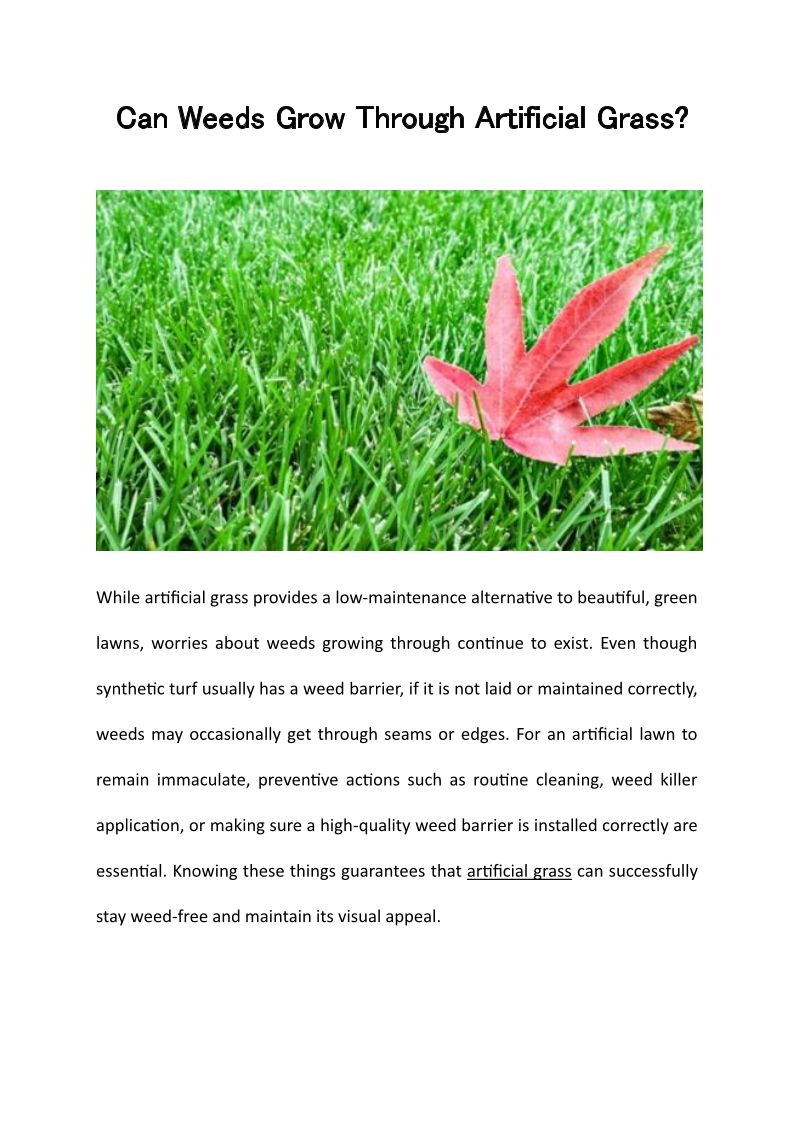 Can Weeds Grow Through Artificial Grass?

While artificial grass provides a low-maintenance alternative to beautiful, green lawns, worries about weeds growing through continue to exist. Even though synthetic turf usually has a weed barrier, if it is not laid or maintained correctly, weeds may occasionally get through seams or edges. For an artificial lawn to remain immaculate, preventive actions such as routine cleaning, weed killer application, or making sure a high-quality weed barrier is installed correctly are essential. Knowing these things guarantees that artificial grass can successfully stay weed-free and maintain its visual appeal.